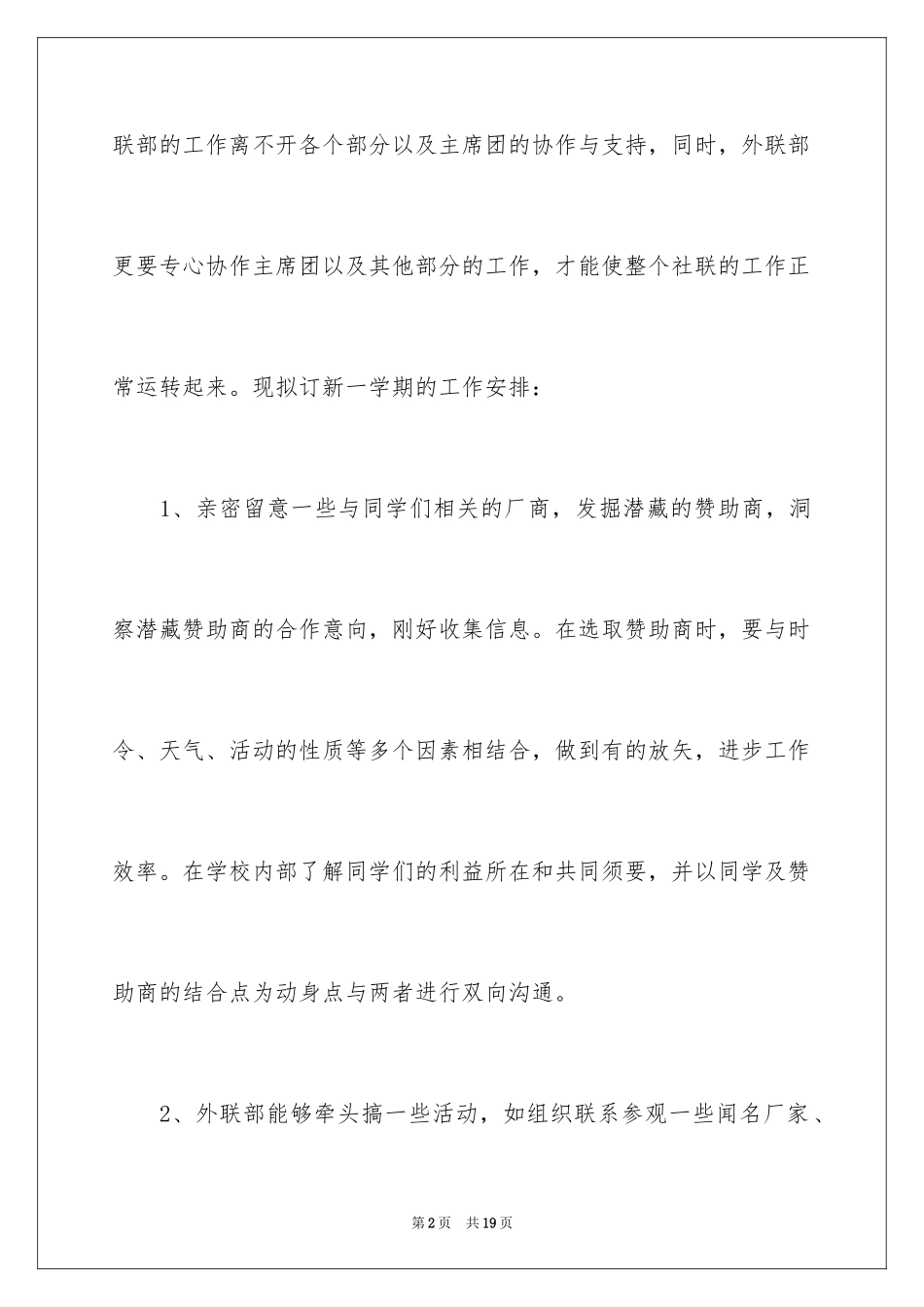 联部的工作离不开各个部分以及主席团的协作与支持，同时，外联部更要专心协作主席团以及其他部分的工作，才能使整个社联的工作正常运转起来。现拟订新一学期的工作安排：

1、亲密留意一些与同学们相关的厂商，发掘潜藏的赞助商，洞察潜藏赞助商的合作意向，刚好收集信息。在选取赞助商时，要与时令、天气、活动的性质等多个因素相结合，做到有的放矢，进步工作效率。在学校内部了解同学们的利益所在和共同须要，并以同学及赞助商的结合点为动身点与两者进行双向沟通。

2、外联部能够牵头搞一些活动，如组织联系参观一些闻名厂家、

第2页 共19页